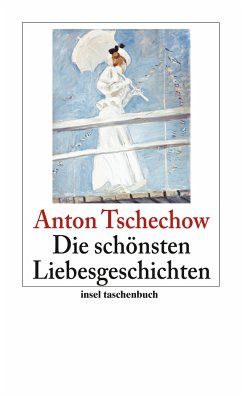 Anton Tschechow
Die schönsten Liebesgeschichten

insel taschenbuch